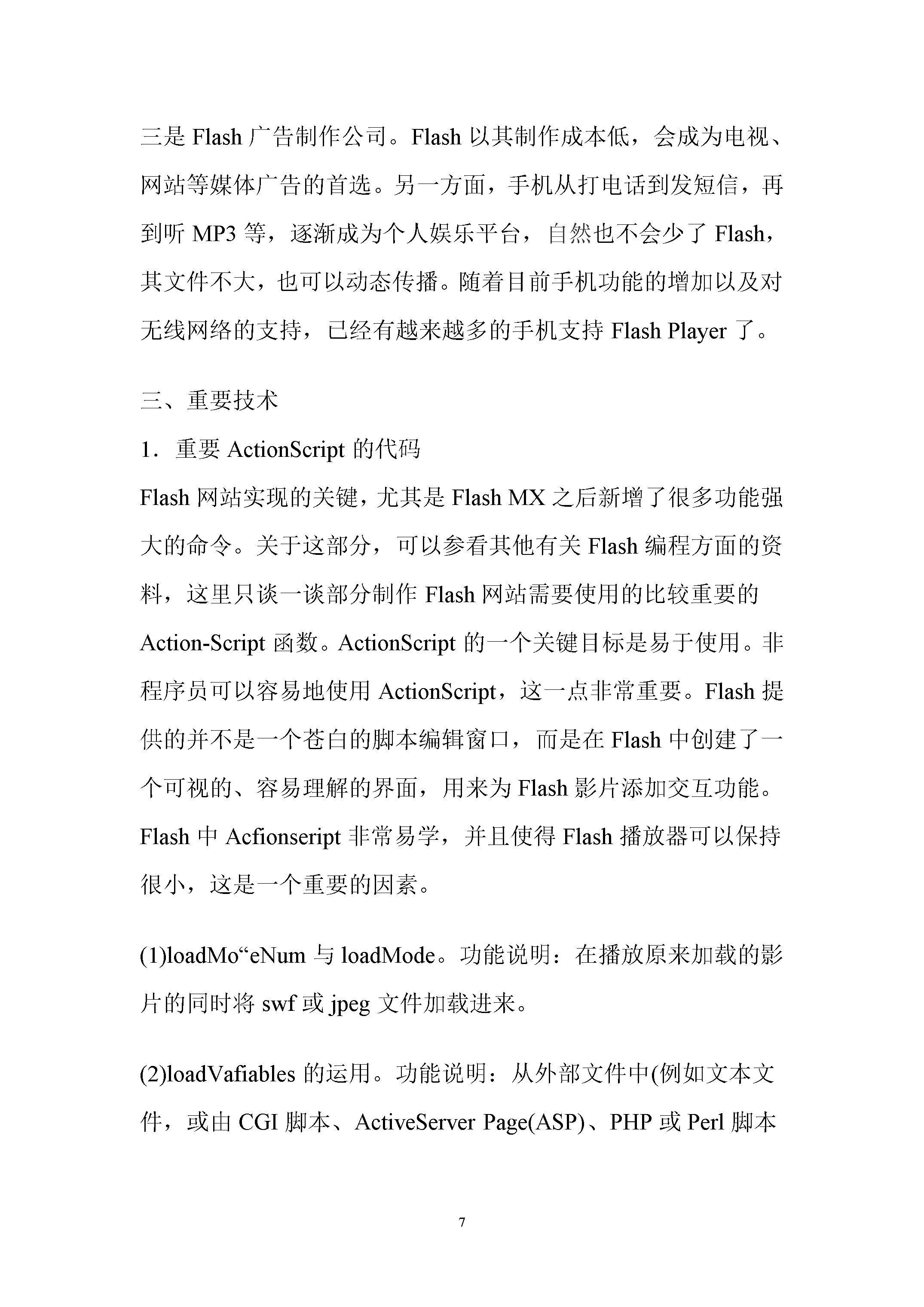 三是Flash广告制作公司。Flash以其制作成本低，会成为电视、网站等媒体广告的首选。另一方面，手机从打电话到发短信，再到听MP3等，逐渐成为个人娱乐平台，自然也不会少了Flash，其文件不大，也可以动态传播。随着目前手机功能的增加以及对无线网络的支持，已经有越来越多的手机支持Flash Player了。

三、重要技术

1．重要ActionScript的代码

Flash网站实现的关键，尤其是Flash MX之后新增了很多功能强大的命令。关于这部分，可以参看其他有关Flash编程方面的资料，这里只谈一谈部分制作Flash网站需要使用的比较重要的Action-Script函数。ActionScript的一个关键目标是易于使用。非程序员可以容易地使用ActionScript，这一点非常重要。Flash提供的并不是一个苍白的脚本编辑窗口，而是在Flash中创建了一个可视的、容易理解的界面，用来为Flash影片添加交互功能。Flash中Acfionseript非常易学，并且使得Flash播放器可以保持很小，这是一个重要的因素。

(1)loadMo“eNum与loadMode。功能说明：在播放原来加载的影片的同时将swf或jpeg文件加载进来。

(2)loadVafiables的运用。功能说明：从外部文件中(例如文本文件，或由CGI脚本、ActiveServer Page(ASP)、PHP或Perl脚本

7